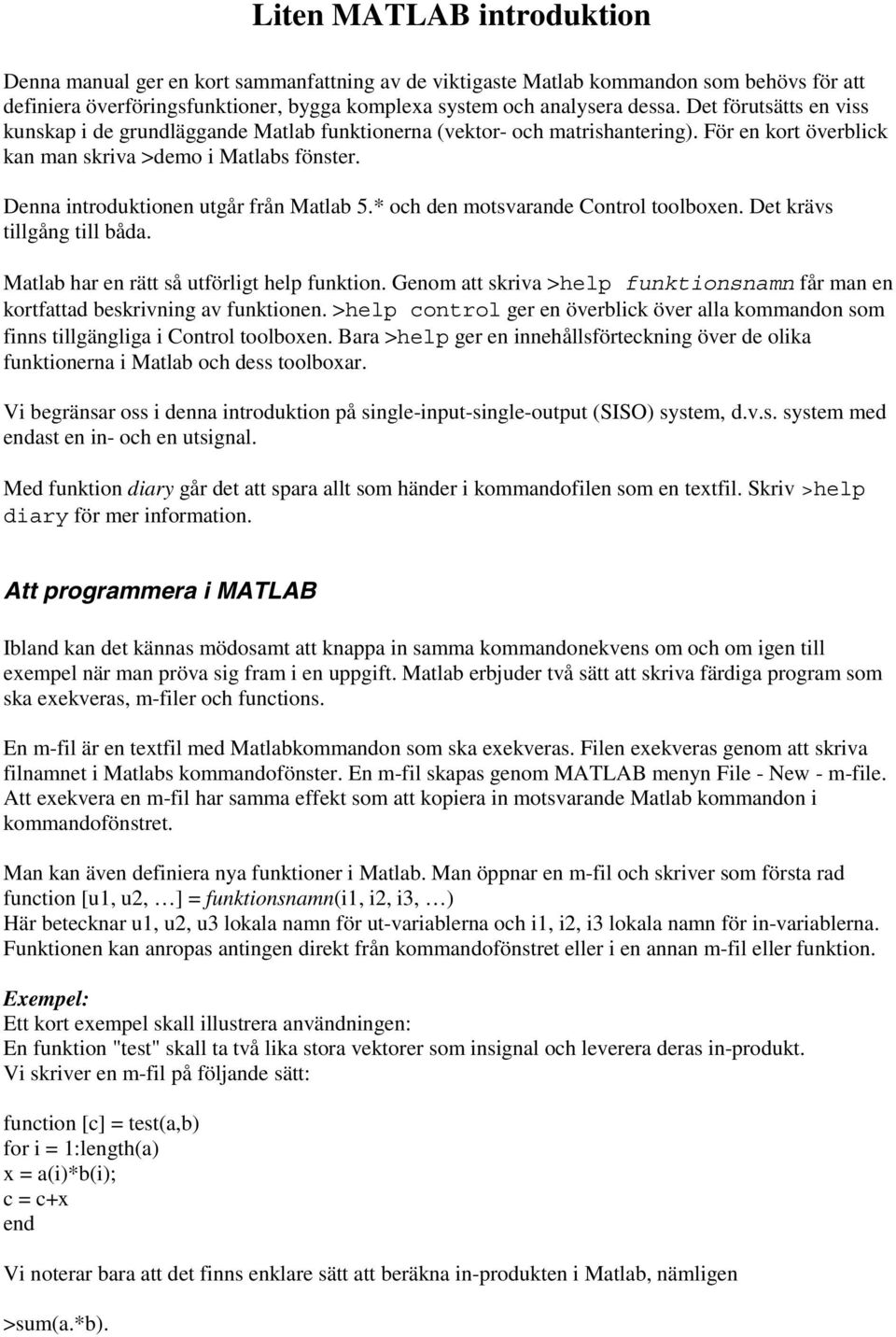 Liten MATLAB introduktion

Denna manual ger en kort sammanfattning av de viktigaste Matlab kommandon som behövs för att definiera överföringsfunktioner, bygga komplexa system och analysera dessa. Det förutsätts en viss kunskap i de grundläggande Matlab funktionerna (vektor- och matrishantering). För en kort överblick kan man skriva >demo i Matlabs fönster.

Denna introduktionen utgår från Matlab 5.* och den motsvarande Control toolboxen. Det krävs tillgång till båda.

Matlab har en rätt så utförligt help funktion. Genom att skriva >help funktionsnamn får man en kortfattad beskrivning av funktionen. >help control ger en överblick över alla kommandon som finns tillgängliga i Control toolboxen. Bara >help ger en innehållsförteckning över de olika funktionerna i Matlab och dess toolboxar.

Vi begränsar oss i denna introduktion på single-input-single-output (SISO) system, d.v.s. system med endast en in- och en utsignal.

Med funktion diary går det att spara allt som händer i kommandofilen som en textfil. Skriv >help diary för mer information.

Att programmera i MATLAB

Ibland kan det kännas mödosamt att knappa in samma kommandonekvens om och om igen till exempel när man pröva sig fram i en uppgift. Matlab erbjuder två sätt att skriva färdiga program som ska exekveras, m-filer och functions.

En m-fil är en textfil med Matlabkommandon som ska exekveras. Filen exekveras genom att skriva filnamnet i Matlabs kommandofönster. En m-fil skapas genom MATLAB menyn File - New - m-file. Att exekvera en m-fil har samma effekt som att kopiera in motsvarande Matlab kommandon i kommandofönstret.

Man kan även definiera nya funktioner i Matlab. Man öppnar en m-fil och skriver som första rad function [u1, u2, …] = funktionsnamn(i1, i2, i3, …)
Här betecknar u1, u2, u3 lokala namn för ut-variablerna och i1, i2, i3 lokala namn för in-variablerna. Funktionen kan anropas antingen direkt från kommandofönstret eller i en annan m-fil eller funktion.

Exempel:
Ett kort exempel skall illustrera användningen:
En funktion "test" skall ta två lika stora vektorer som insignal och leverera deras in-produkt.
Vi skriver en m-fil på följande sätt:

function [c] = test(a,b)
for i = 1:length(a)
x = a(i)*b(i);
c = c+x
end

Vi noterar bara att det finns enklare sätt att beräkna in-produkten i Matlab, nämligen

>sum(a.*b).